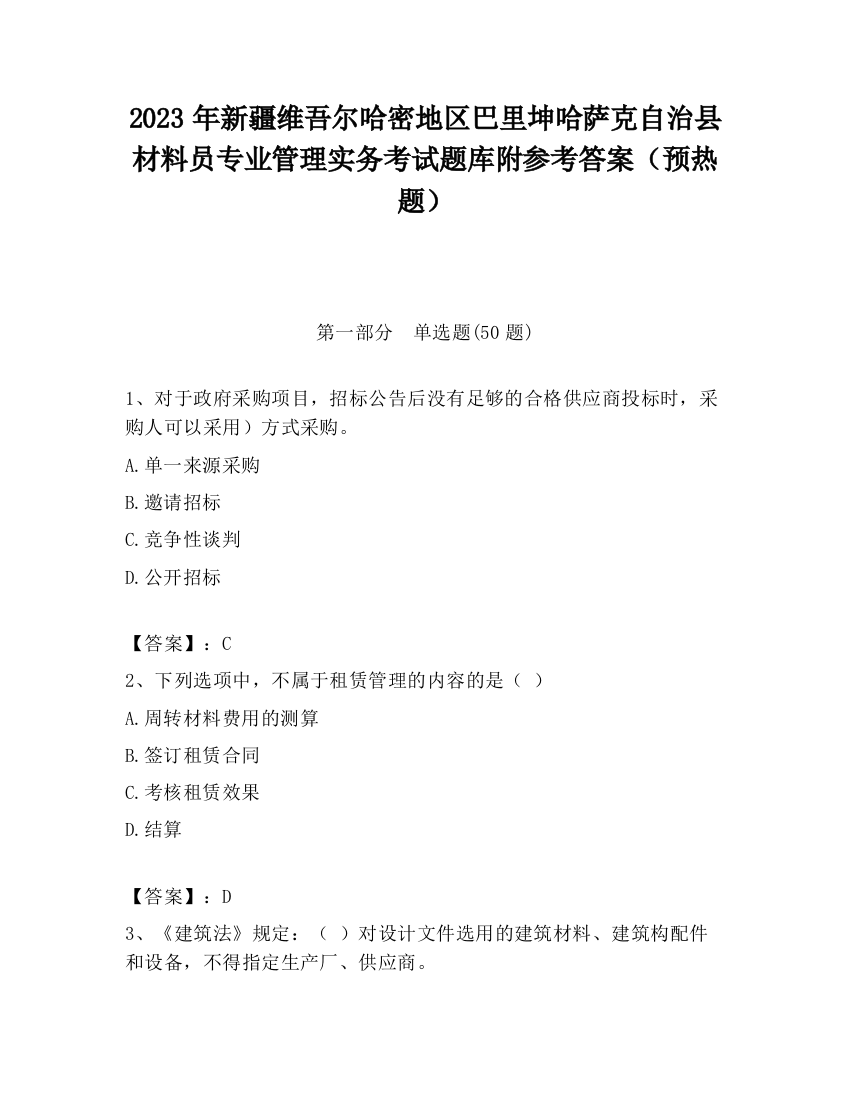 2023 年新疆维吾尔哈密地区巴里坤哈萨克自治县材料员专业管理实务考试题库附参考答案（预热题）

第一部分　单选题(50 题)

1、对于政府采购项目，招标公告后没有足够的合格供应商投标时，采购人可以采用）方式采购。

A.单一来源采购

B.邀请招标

C.竞争性谈判

D.公开招标

【答案】：C

2、下列选项中，不属于租赁管理的内容的是（ ）

A.周转材料费用的测算

B.签订租赁合同

C.考核租赁效果

D.结算

【答案】：D

3、《建筑法》规定：（ ）对设计文件选用的建筑材料、建筑构配件和设备，不得指定生产厂、供应商。